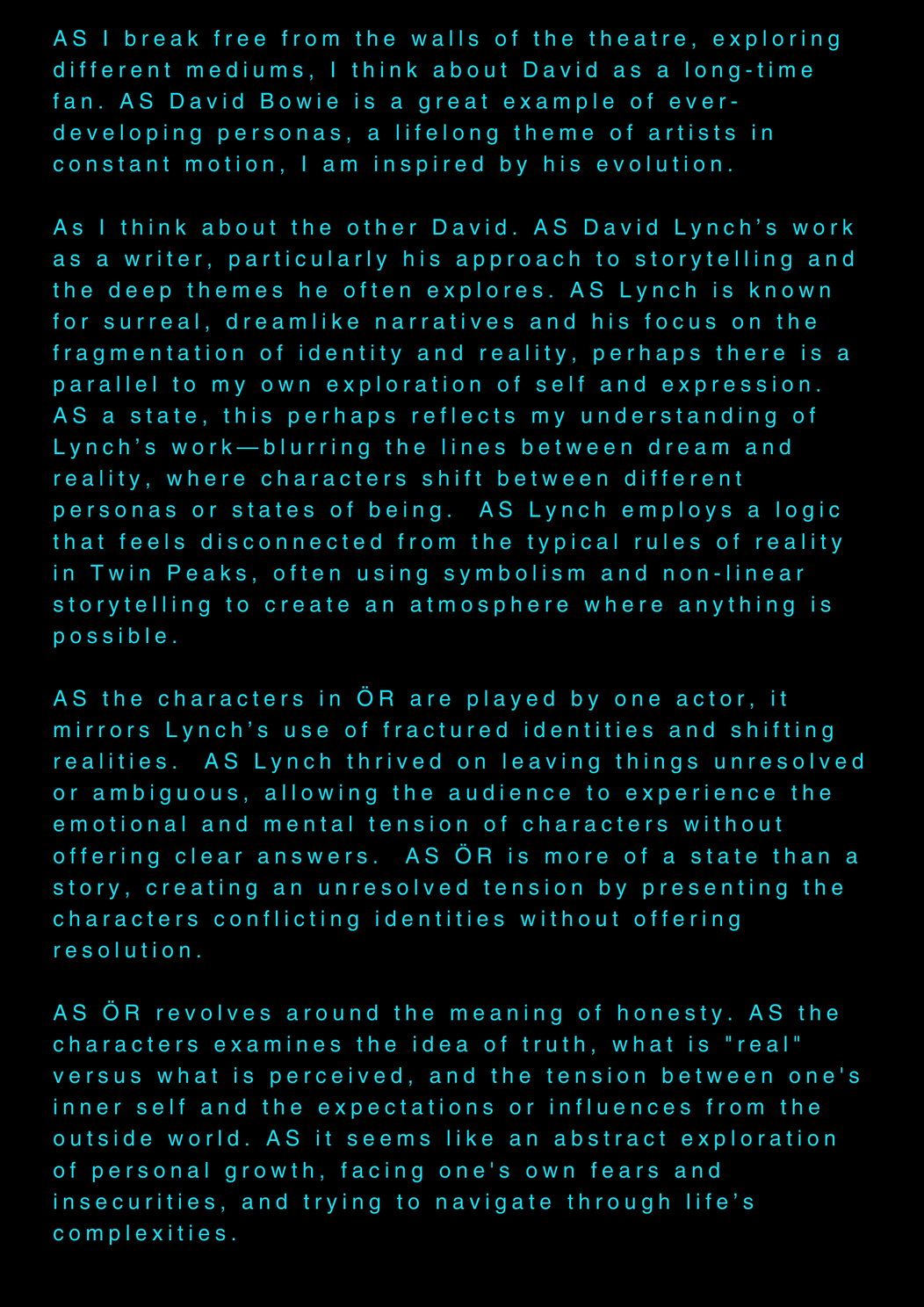 AS I break free from the walls of the theatre, exploring different mediums, I think about David as a long-time fan. AS David Bowie is a great example of ever-developing personas, a lifelong theme of artists in constant motion, I am inspired by his evolution.

As I think about the other David. AS David Lynch’s work as a writer, particularly his approach to storytelling and the deep themes he often explores. AS Lynch is known for surreal, dreamlike narratives and his focus on the fragmentation of identity and reality, perhaps there is a parallel to my own exploration of self and expression. AS a state, this perhaps reflects my understanding of Lynch’s work—blurring the lines between dream and reality, where characters shift between different personas or states of being.  AS Lynch employs a logic that feels disconnected from the typical rules of reality in Twin Peaks, often using symbolism and non-linear storytelling to create an atmosphere where anything is possible.

AS the characters in ÖR are played by one actor, it mirrors Lynch’s use of fractured identities and shifting realities.  AS Lynch thrived on leaving things unresolved or ambiguous, allowing the audience to experience the emotional and mental tension of characters without offering clear answers.  AS ÖR is more of a state than a story, creating an unresolved tension by presenting the characters conflicting identities without offering resolution.

AS ÖR revolves around the meaning of honesty. AS the characters examines the idea of truth, what is "real" versus what is perceived, and the tension between one's inner self and the expectations or influences from the outside world. AS it seems like an abstract exploration of personal growth, facing one's own fears and insecurities, and trying to navigate through life’s complexities.